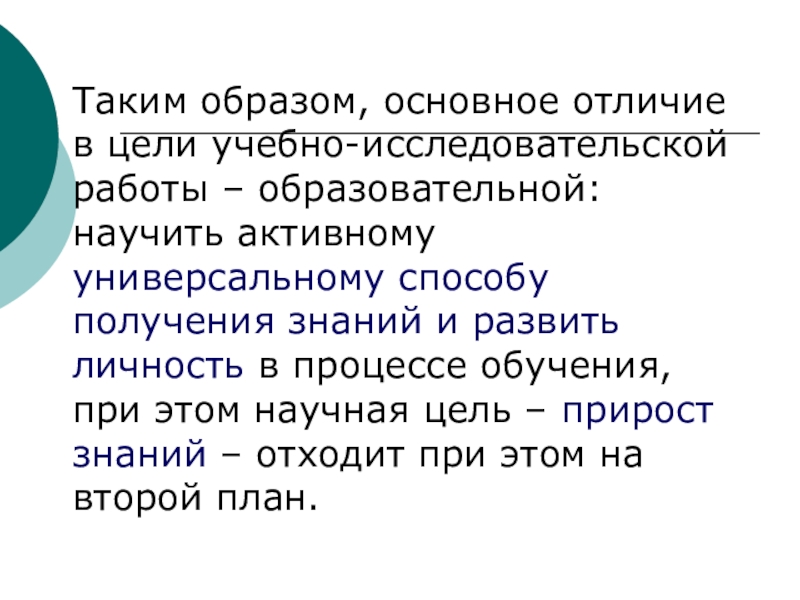 Таким образом, основное отличие в цели учебно-исследовательской работы – образовательной: научить активному универсальному способу получения знаний и развить личность в процессе обучения, при этом научная цель – прирост знаний – отходит при этом на второй план.